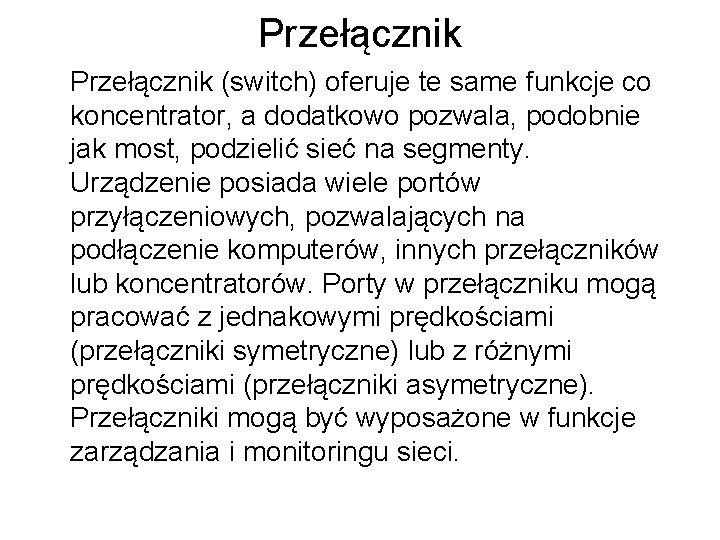 Przełącznik

Przełącznik (switch) oferuje te same funkcje co koncentrator, a dodatkowo pozwala, podobnie jak most, podzielić sieć na segmenty. Urządzenie posiada wiele portów przyłączeniowych, pozwalających na podłączenie komputerów, innych przełączników lub koncentratorów. Porty w przełączniku mogą pracować z jednakowymi prędkościami (przełączniki symetryczne) lub z różnymi prędkościami (przełączniki asymetryczne). Przełączniki mogą być wyposażone w funkcje zarządzania i monitoringu sieci.